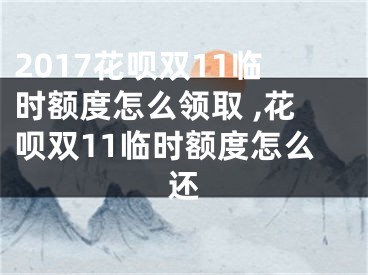 2017花呗双11临时额度怎么领取 ,花呗双11临时额度怎么还